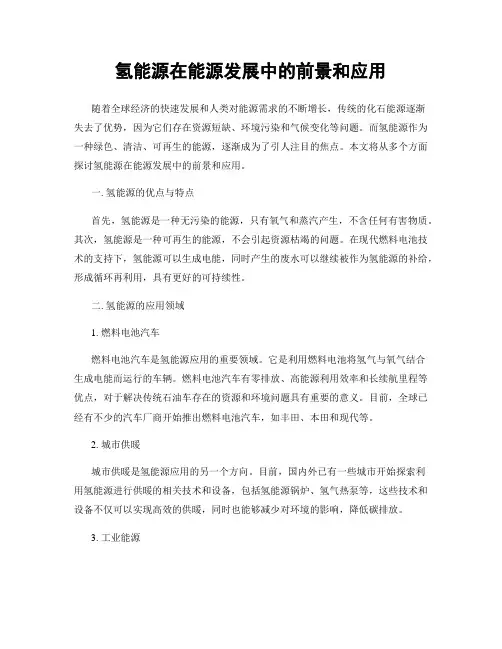 氢能源在能源发展中的前景和应用

随着全球经济的快速发展和人类对能源需求的不断增长，传统的化石能源逐渐失去了优势，因为它们存在资源短缺、环境污染和气候变化等问题。而氢能源作为一种绿色、清洁、可再生的能源，逐渐成为了引人注目的焦点。本文将从多个方面探讨氢能源在能源发展中的前景和应用。

一. 氢能源的优点与特点

首先，氢能源是一种无污染的能源，只有氧气和蒸汽产生，不含任何有害物质。其次，氢能源是一种可再生的能源，不会引起资源枯竭的问题。在现代燃料电池技术的支持下，氢能源可以生成电能，同时产生的废水可以继续被作为氢能源的补给，形成循环再利用，具有更好的可持续性。

二. 氢能源的应用领域

1. 燃料电池汽车

燃料电池汽车是氢能源应用的重要领域。它是利用燃料电池将氢气与氧气结合生成电能而运行的车辆。燃料电池汽车有零排放、高能源利用效率和长续航里程等优点，对于解决传统石油车存在的资源和环境问题具有重要的意义。目前，全球已经有不少的汽车厂商开始推出燃料电池汽车，如丰田、本田和现代等。

2. 城市供暖

城市供暖是氢能源应用的另一个方向。目前，国内外已有一些城市开始探索利用氢能源进行供暖的相关技术和设备，包括氢能源锅炉、氢气热泵等，这些技术和设备不仅可以实现高效的供暖，同时也能够减少对环境的影响，降低碳排放。

3. 工业能源